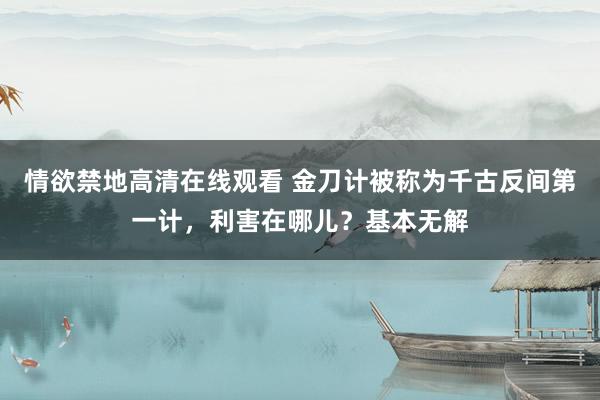 情欲禁地高清在线观看 金刀计被称为千古反间第一计，利害在哪儿？基本无解